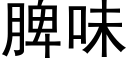 脾味